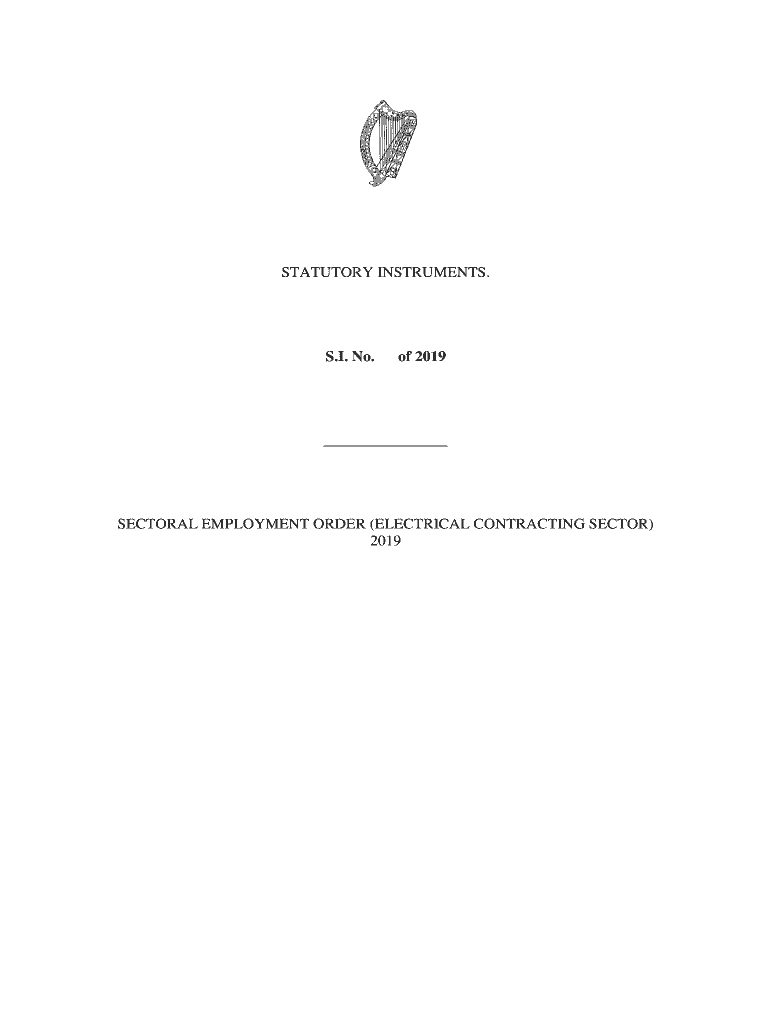 STATUTORY INSTRUMENTS.

S.I. No. of 2019

SECTORAL EMPLOYMENT ORDER (ELECTRICAL CONTRACTING SECTOR) 2019